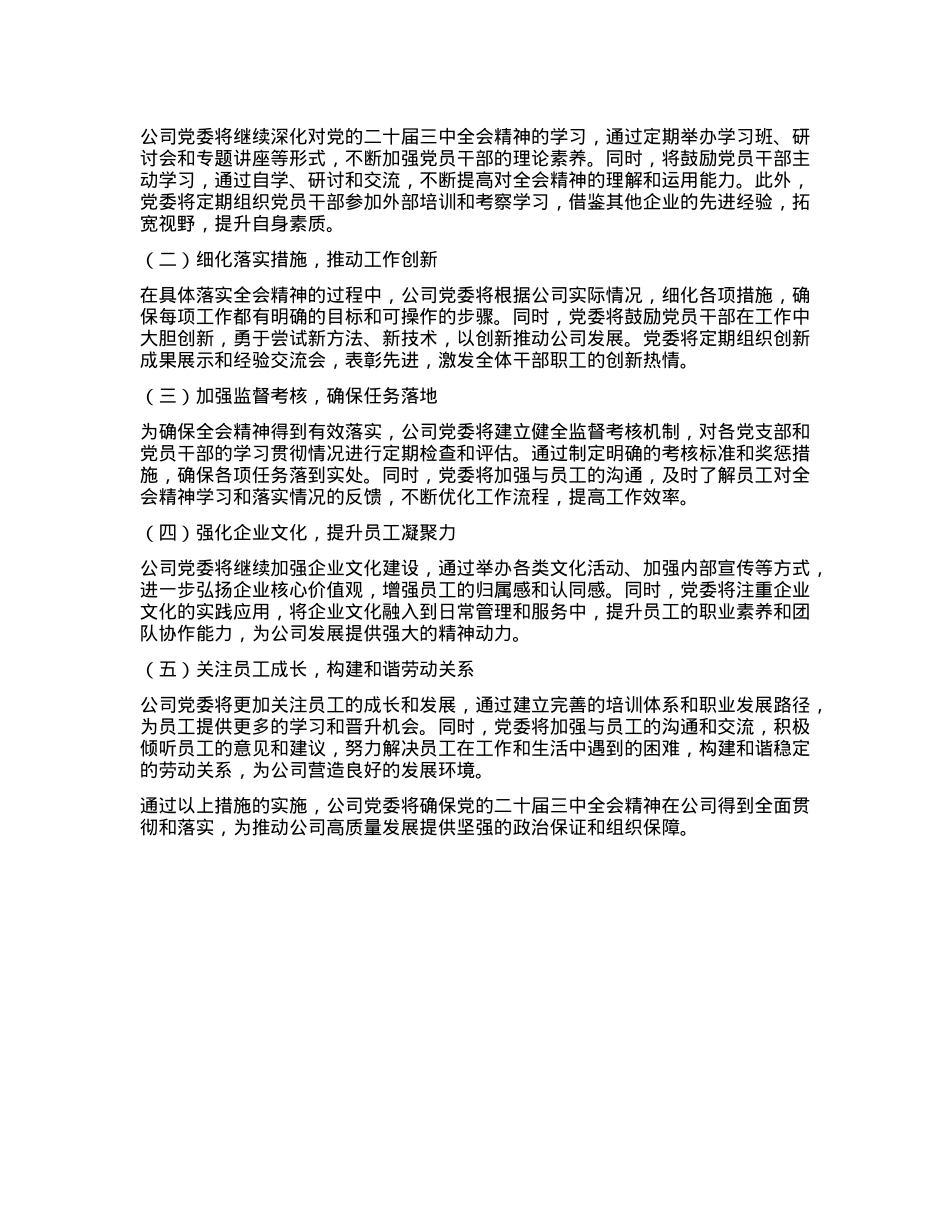 公司党委将继续深化对党的二十届三中全会精神的学习，通过定期举办学习班、研讨会和专题讲座等形式，不断加强党员干部的理论素养。同时，将鼓励党员干部主动学习，通过自学、研讨和交流，不断提高对全会精神的理解和运用能力。此外，党委将定期组织党员干部参加外部培训和考察学习，借鉴其他企业的先进经验，拓宽视野，提升自身素质。

（二）细化落实措施，推动工作创新

在具体落实全会精神的过程中，公司党委将根据公司实际情况，细化各项措施，确保每项工作都有明确的目标和可操作的步骤。同时，党委将鼓励党员干部在工作中大胆创新，勇于尝试新方法、新技术，以创新推动公司发展。党委将定期组织创新成果展示和经验交流会，表彰先进，激发全体干部职工的创新热情。

（三）加强监督考核，确保任务落地

为确保全会精神得到有效落实，公司党委将建立健全监督考核机制，对各党支部和党员干部的学习贯彻情况进行定期检查和评估。通过制定明确的考核标准和奖惩措施，确保各项任务落到实处。同时，党委将加强与员工的沟通，及时了解员工对全会精神学习和落实情况的反馈，不断优化工作流程，提高工作效率。

（四）强化企业文化，提升员工凝聚力

公司党委将继续加强企业文化建设，通过举办各类文化活动、加强内部宣传等方式，进一步弘扬企业核心价值观，增强员工的归属感和认同感。同时，党委将注重企业文化的实践应用，将企业文化融入到日常管理和服务中，提升员工的职业素养和团队协作能力，为公司发展提供强大的精神动力。

（五）关注员工成长，构建和谐劳动关系

公司党委将更加关注员工的成长和发展，通过建立完善的培训体系和职业发展路径，为员工提供更多的学习和晋升机会。同时，党委将加强与员工的沟通和交流，积极倾听员工的意见和建议，努力解决员工在工作和生活中遇到的困难，构建和谐稳定的劳动关系，为公司营造良好的发展环境。

通过以上措施的实施，公司党委将确保党的二十届三中全会精神在公司得到全面贯彻和落实，为推动公司高质量发展提供坚强的政治保证和组织保障。